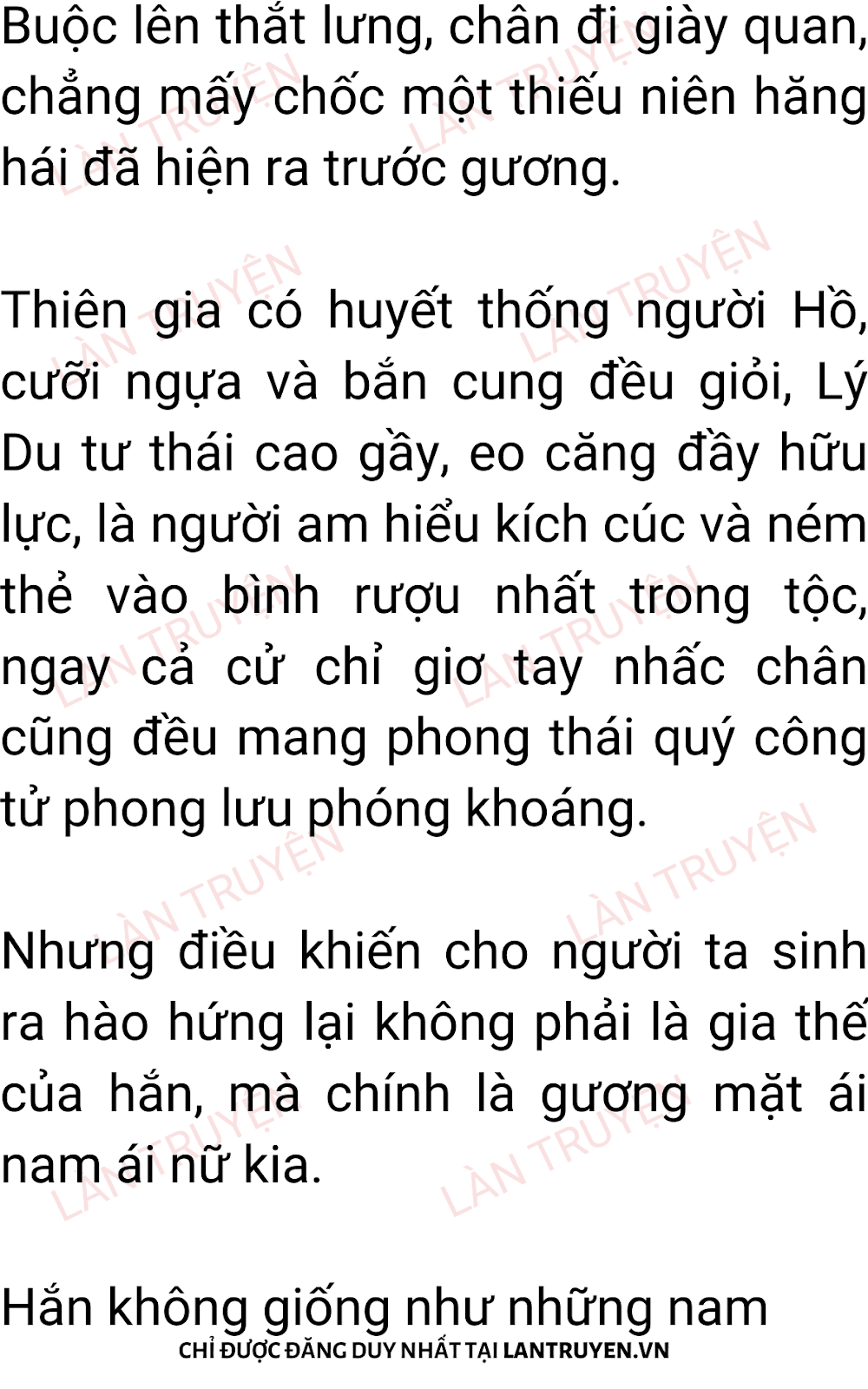 Buộc lên thắt lưng, chân đi giày quan, chẳng mấy chốc một thiếu niên hăng hái đã hiện ra trước gương.

Thiên gia có huyết thống người Hồ, cưỡi ngựa và bắn cung đều giỏi, Lý Du tư thái cao gầy, eo căng đầy hữu lực, là người am hiểu kích cúc và ném thẻ vào bình rượu nhất trong tộc, ngay cả cử chỉ giơ tay nhấc chân cũng đều mang phong thái quý công tử phong lưu phóng khoáng.

Nhưng điều khiến cho người ta sinh ra hào hứng lại không phải là gia thế của hắn, mà chính là gương mặt ái nam ái nữ kia.

Hắn không giống như những nam

CHỈ ĐƯỢC ĐĂNG DUY NHẤT TẠI LANTRUYEN.VN

LÀN TRUYỆN